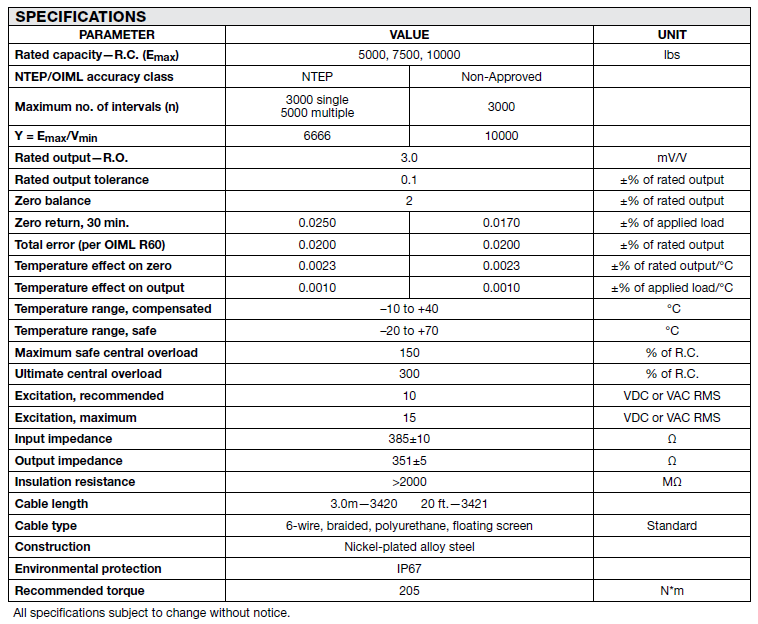 SPECIFICATIONS

| PARAMETER | VALUE | | UNIT |
|---|---|---|---|
| Rated capacity—R.C. ($E_{max}$) | 5000, 7500, 10000 | | lbs |
| NTEP/OIML accuracy class | NTEP | Non-Approved | |
| Maximum no. of intervals (n) | 3000 single 5000 multiple | 3000 | |
| Y = $E_{max}/V_{min}$ | 6666 | 10000 | |
| Rated output—R.O. | 3.0 | | mV/V |
| Rated output tolerance | 0.1 | | ±% of rated output |
| Zero balance | 2 | | ±% of rated output |
| Zero return, 30 min. | 0.0250 | 0.0170 | ±% of applied load |
| Total error (per OIML R60) | 0.0200 | 0.0200 | ±% of rated output |
| Temperature effect on zero | 0.0023 | 0.0023 | ±% of rated output/°C |
| Temperature effect on output | 0.0010 | 0.0010 | ±% of applied load/°C |
| Temperature range, compensated | –10 to +40 | | °C |
| Temperature range, safe | –20 to +70 | | °C |
| Maximum safe central overload | 150 | | % of R.C. |
| Ultimate central overload | 300 | | % of R.C. |
| Excitation, recommended | 10 | | VDC or VAC RMS |
| Excitation, maximum | 15 | | VDC or VAC RMS |
| Input impedance | 385±10 | | Ω |
| Output impedance | 351±5 | | Ω |
| Insulation resistance | >2000 | | MΩ |
| Cable length | 3.0m—3420 20 ft.—3421 | | |
| Cable type | 6-wire, braided, polyurethane, floating screen | | Standard |
| Construction | Nickel-plated alloy steel | | |
| Environmental protection | IP67 | | |
| Recommended torque | 205 | | N*m |

All specifications subject to change without notice.